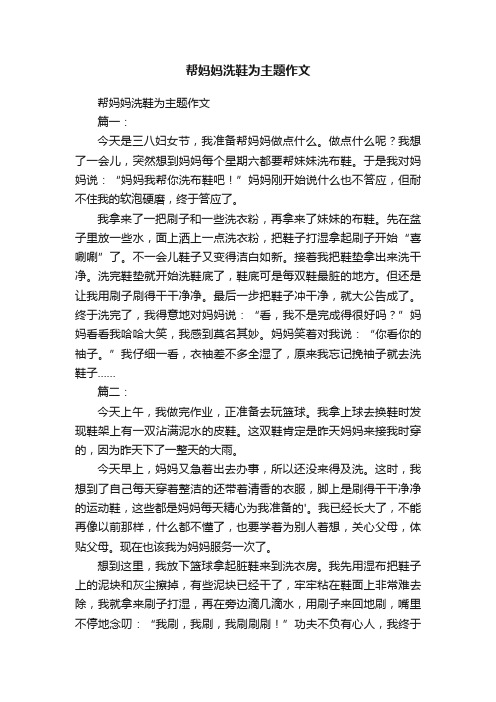 帮妈妈洗鞋为主题作文

帮妈妈洗鞋为主题作文

篇一：

今天是三八妇女节，我准备帮妈妈做点什么。做点什么呢？我想了一会儿，突然想到妈妈每个星期六都要帮妹妹洗布鞋。于是我对妈妈说：“妈妈我帮你洗布鞋吧！”妈妈刚开始说什么也不答应，但耐不住我的软泡硬磨，终于答应了。

我拿来了一把刷子和一些洗衣粉，再拿来了妹妹的布鞋。先在盆子里放一些水，面上洒上一点洗衣粉，把鞋子打湿拿起刷子开始“喜唰唰”了。不一会儿鞋子又变得洁白如新。接着我把鞋垫拿出来洗干净。洗完鞋垫就开始洗鞋底了，鞋底可是每双鞋最脏的地方。但还是让我用刷子刷得干干净净。最后一步把鞋子冲干净，就大公告成了。终于洗完了，我得意地对妈妈说：“看，我不是完成得很好吗？”妈妈看看我哈哈大笑，我感到莫名其妙。妈妈笑着对我说：“你看你的袖子。”我仔细一看，衣袖差不多全湿了，原来我忘记挽袖子就去洗鞋子……

篇二：

今天上午，我做完作业，正准备去玩篮球。我拿上球去换鞋时发现鞋架上有一双沾满泥水的皮鞋。这双鞋肯定是昨天妈妈来接我时穿的，因为昨天下了一整天的大雨。

今天早上，妈妈又急着出去办事，所以还没来得及洗。这时，我想到了自己每天穿着整洁的还带着清香的衣服，脚上是刷得干干净净的运动鞋，这些都是妈妈每天精心为我准备的'。我已经长大了，不能再像以前那样，什么都不懂了，也要学着为别人着想，关心父母，体贴父母。现在也该我为妈妈服务一次了。

想到这里，我放下篮球拿起脏鞋来到洗衣房。我先用湿布把鞋子上的泥块和灰尘擦掉，有些泥块已经干了，牢牢粘在鞋面上非常难去除，我就拿来刷子打湿，再在旁边滴几滴水，用刷子来回地刷，嘴里不停地念叨：“我刷，我刷，我刷刷刷！”功夫不负有心人，我终于